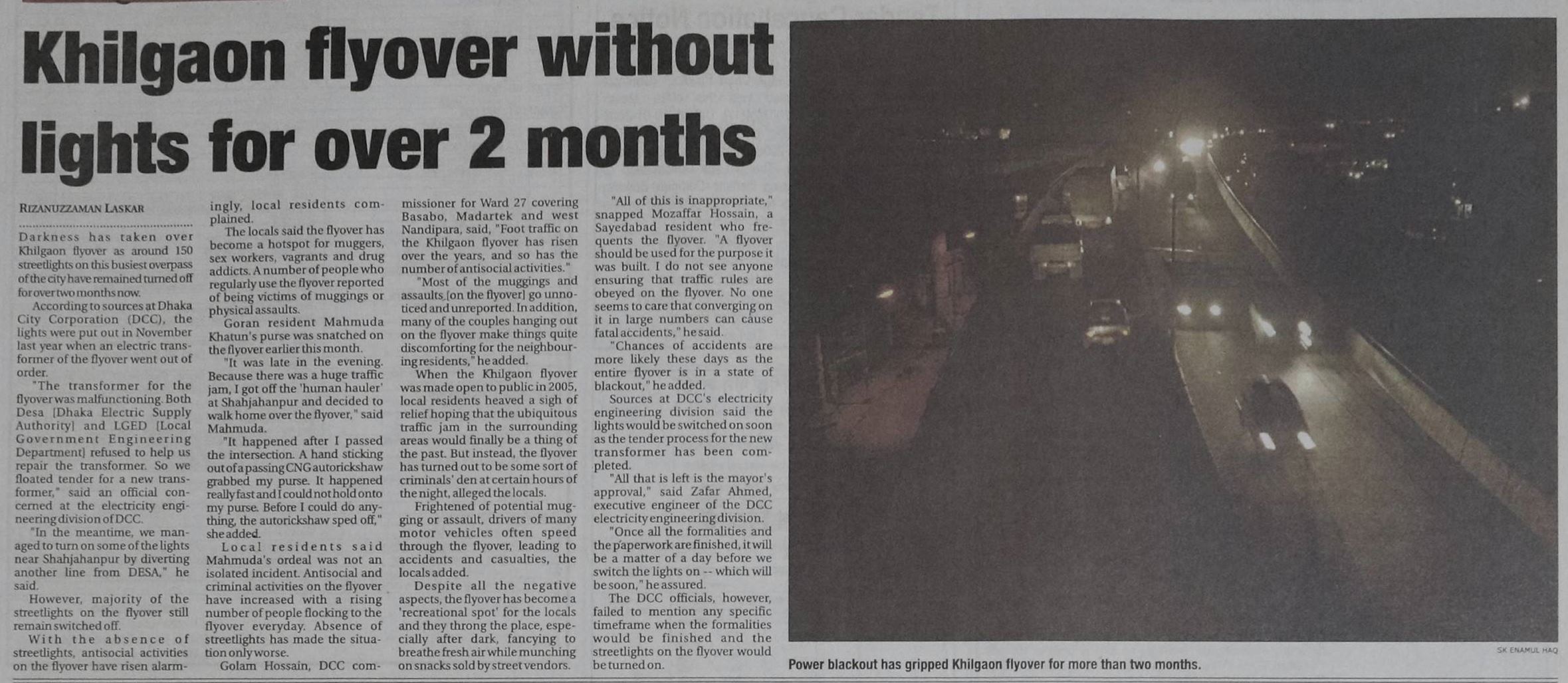 Khilgaon flyover without lights for over 2 months

RIZANUZZAMAN LASKAR

Darkness has taken over Khilgaon flyover as around 150 streetlights on this busiest overpass of the city have remained turned off for over two months now.

According to sources at Dhaka City Corporation (DCC), the lights were put out in November last year when an electric transformer of the flyover went out of order.

"The transformer for the flyover was malfunctioning. Both Desa [Dhaka Electric Supply Authority] and LGED [Local Government Engineering Department] refused to help us repair the transformer. So we floated tender for a new transformer," said an official concerned at the electricity engineering division of DCC.

"In the meantime, we managed to turn on some of the lights near Shahjahanpur by diverting another line from DESA," he said.

However, majority of the streetlights on the flyover still remain switched off.

With the absence of streetlights, antisocial activities on the flyover have risen alarmingly, local residents complained.

The locals said the flyover has become a hotspot for muggers, sex workers, vagrants and drug addicts. A number of people who regularly use the flyover reported of being victims of muggings or physical assaults.

Goran resident Mahmuda Khatun's purse was snatched on the flyover earlier this month.

"It was late in the evening. Because there was a huge traffic jam, I got off the 'human hauler' at Shahjahanpur and decided to walk home over the flyover," said Mahmuda.

"It happened after I passed the intersection. A hand sticking out of a passing CNG autorickshaw grabbed my purse. It happened really fast and I could not hold onto my purse. Before I could do anything, the autorickshaw sped off," she added.

Local residents said Mahmuda's ordeal was not an isolated incident. Antisocial and criminal activities on the flyover have increased with a rising number of people flocking to the flyover everyday. Absence of streetlights has made the situation only worse.

Golam Hossain, DCC commissioner for Ward 27 covering Basabo, Madartek and west Nandipara, said, "Foot traffic on the Khilgaon flyover has risen over the years, and so has the number of antisocial activities."

"Most of the muggings and assaults [on the flyover] go unnoticed and unreported. In addition, many of the couples hanging out on the flyover make things quite discomforting for the neighbouring residents," he added.

When the Khilgaon flyover was made open to public in 2005, local residents heaved a sigh of relief hoping that the ubiquitous traffic jam in the surrounding areas would finally be a thing of the past. But instead, the flyover has turned out to be some sort of criminals' den at certain hours of the night, alleged the locals.

Frightened of potential mugging or assault, drivers of many motor vehicles often speed through the flyover, leading to accidents and casualties, the locals added.

Despite all the negative aspects, the flyover has become a 'recreational spot' for the locals and they throng the place, especially after dark, fancying to breathe fresh air while munching on snacks sold by street vendors.

"All of this is inappropriate," snapped Mozaffar Hossain, a Sayedabad resident who frequents the flyover. "A flyover should be used for the purpose it was built. I do not see anyone ensuring that traffic rules are obeyed on the flyover. No one seems to care that converging on it in large numbers can cause fatal accidents," he said.

"Chances of accidents are more likely these days as the entire flyover is in a state of blackout," he added.

Sources at DCC's electricity engineering division said the lights would be switched on soon as the tender process for the new transformer has been completed.

"All that is left is the mayor's approval," said Zafar Ahmed, executive engineer of the DCC electricity engineering division.

"Once all the formalities and the paperwork are finished, it will be a matter of a day before we switch the lights on -- which will be soon," he assured.

The DCC officials, however, failed to mention any specific timeframe when the formalities would be finished and the streetlights on the flyover would be turned on.

SK ENAMUL HAQ

Power blackout has gripped Khilgaon flyover for more than two months.